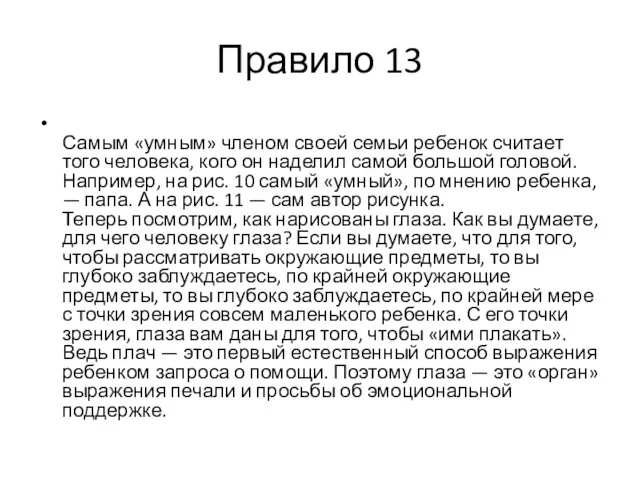 Правило 13

•

Самым «умным» членом своей семьи ребенок считает того человека, кого он наделил самой большой головой. Например, на рис. 10 самый «умный», по мнению ребенка, — папа. А на рис. 11 — сам автор рисунка.
Теперь посмотрим, как нарисованы глаза. Как вы думаете, для чего человеку глаза? Если вы думаете, что для того, чтобы рассматривать окружающие предметы, то вы глубоко заблуждаетесь, по крайней окружающие предметы, то вы глубоко заблуждаетесь, по крайней мере с точки зрения совсем маленького ребенка. С его точки зрения, глаза вам даны для того, чтобы «ими плакать». Ведь плач — это первый естественный способ выражения ребенком запроса о помощи. Поэтому глаза — это «орган» выражения печали и просьбы об эмоциональной поддержке.